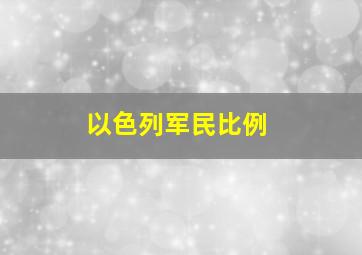 以色列军民比例